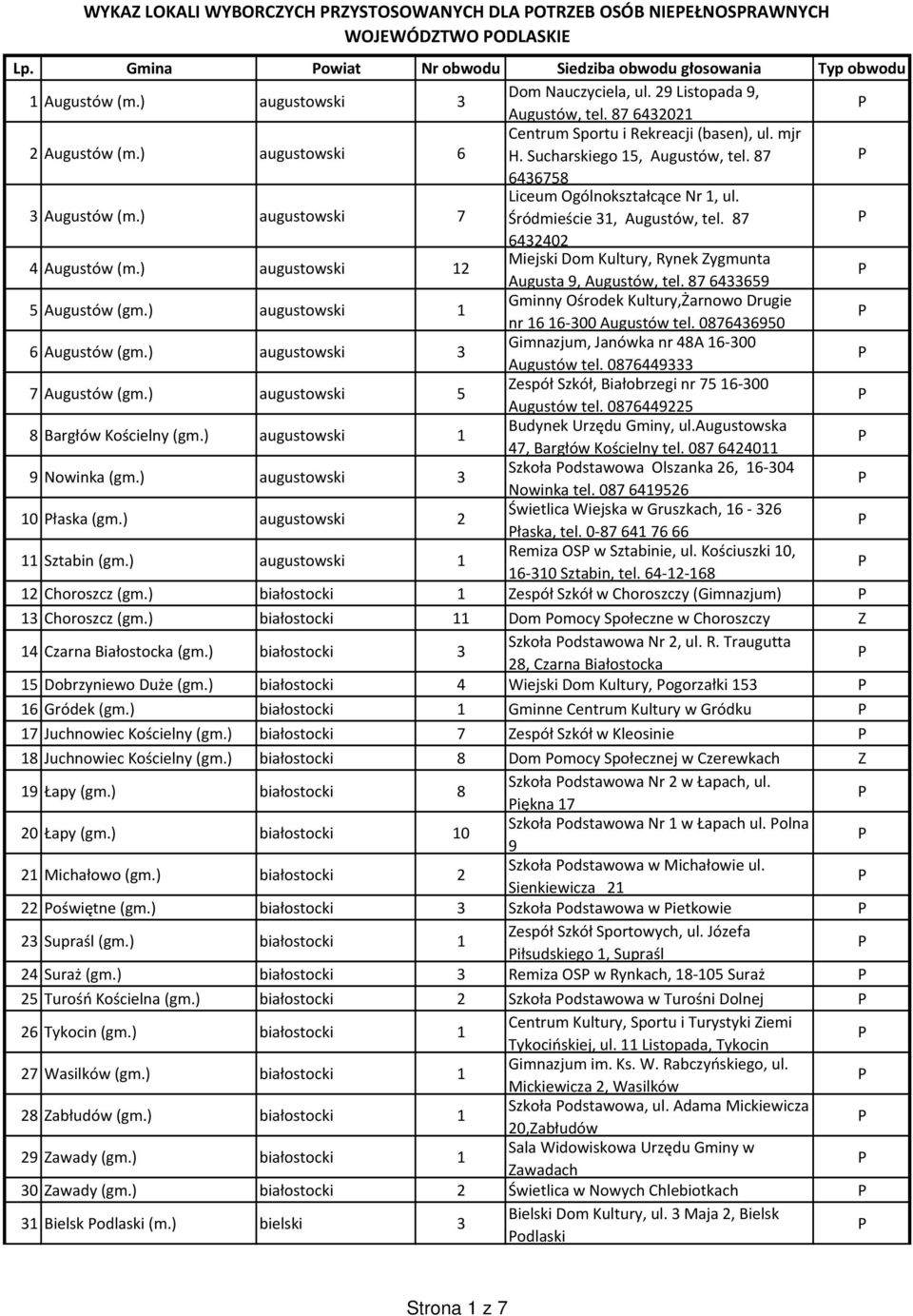 WYKAZ LOKALI WYBORCZYCH PRZYSTOSOWANYCH DLA POTRZEB OSÓB NIEPEŁNOSPRAWNYCH
WOJEWÓDZTWO PODLASKIE

| Lp. | Gmina | Powiat | Nr obwodu | Siedziba obwodu głosowania | Typ obwodu |
|---|---|---|---|---|---|
| 1 | Augustów (m.) | augustowski | 3 | Dom Nauczyciela, ul. 29 Listopada 9, Augustów, tel. 87 6432021 | P |
| 2 | Augustów (m.) | augustowski | 6 | Centrum Sportu i Rekreacji (basen), ul. mjr H. Sucharskiego 15, Augustów, tel. 87 6436758 | P |
| 3 | Augustów (m.) | augustowski | 7 | Liceum Ogólnokształcące Nr 1, ul. Śródmieście 31, Augustów, tel. 87 6432402 | P |
| 4 | Augustów (m.) | augustowski | 12 | Miejski Dom Kultury, Rynek Zygmunta Augusta 9, Augustów, tel. 87 6433659 | P |
| 5 | Augustów (gm.) | augustowski | 1 | Gminny Ośrodek Kultury,Żarnowo Drugie nr 16 16-300 Augustów tel. 0876436950 | P |
| 6 | Augustów (gm.) | augustowski | 3 | Gimnazjum, Janówka nr 48A 16-300 Augustów tel. 0876449333 | P |
| 7 | Augustów (gm.) | augustowski | 5 | Zespół Szkół, Białobrzegi nr 75 16-300 Augustów tel. 0876449225 | P |
| 8 | Bargłów Kościelny (gm.) | augustowski | 1 | Budynek Urzędu Gminy, ul.Augustowska 47, Bargłów Kościelny tel. 087 6424011 | P |
| 9 | Nowinka (gm.) | augustowski | 3 | Szkoła Podstawowa Olszanka 26, 16-304 Nowinka tel. 087 6419526 | P |
| 10 | Płaska (gm.) | augustowski | 2 | Świetlica Wiejska w Gruszkach, 16 - 326 Płaska, tel. 0-87 641 76 66 | P |
| 11 | Sztabin (gm.) | augustowski | 1 | Remiza OSP w Sztabinie, ul. Kościuszki 10, 16-310 Sztabin, tel. 64-12-168 | P |
| 12 | Choroszcz (gm.) | białostocki | 1 | Zespół Szkół w Choroszczy (Gimnazjum) | P |
| 13 | Choroszcz (gm.) | białostocki | 11 | Dom Pomocy Społeczne w Choroszczy | Z |
| 14 | Czarna Białostocka (gm.) | białostocki | 3 | Szkoła Podstawowa Nr 2, ul. R. Traugutta 28, Czarna Białostocka | P |
| 15 | Dobrzyniewo Duże (gm.) | białostocki | 4 | Wiejski Dom Kultury, Pogorzałki 153 | P |
| 16 | Gródek (gm.) | białostocki | 1 | Gminne Centrum Kultury w Gródku | P |
| 17 | Juchnowiec Kościelny (gm.) | białostocki | 7 | Zespół Szkół w Kleosinie | P |
| 18 | Juchnowiec Kościelny (gm.) | białostocki | 8 | Dom Pomocy Społecznej w Czerewkach | Z |
| 19 | Łapy (gm.) | białostocki | 8 | Szkoła Podstawowa Nr 2 w Łapach, ul. Piękna 17 | P |
| 20 | Łapy (gm.) | białostocki | 10 | Szkoła Podstawowa Nr 1 w Łapach ul. Polna 9 | P |
| 21 | Michałowo (gm.) | białostocki | 2 | Szkoła Podstawowa w Michałowie ul. Sienkiewicza 21 | P |
| 22 | Poświętne (gm.) | białostocki | 3 | Szkoła Podstawowa w Pietkowie | P |
| 23 | Supraśl (gm.) | białostocki | 1 | Zespół Szkół Sportowych, ul. Józefa Piłsudskiego 1, Supraśl | P |
| 24 | Suraż (gm.) | białostocki | 3 | Remiza OSP w Rynkach, 18-105 Suraż | P |
| 25 | Turośń Kościelna (gm.) | białostocki | 2 | Szkoła Podstawowa w Turośni Dolnej | P |
| 26 | Tykocin (gm.) | białostocki | 1 | Centrum Kultury, Sportu i Turystyki Ziemi Tykocińskiej, ul. 11 Listopada, Tykocin | P |
| 27 | Wasilków (gm.) | białostocki | 1 | Gimnazjum im. Ks. W. Rabczyńskiego, ul. Mickiewicza 2, Wasilków | P |
| 28 | Zabłudów (gm.) | białostocki | 1 | Szkoła Podstawowa, ul. Adama Mickiewicza 20,Zabłudów | P |
| 29 | Zawady (gm.) | białostocki | 1 | Sala Widowiskowa Urzędu Gminy w Zawadach | P |
| 30 | Zawady (gm.) | białostocki | 2 | Świetlica w Nowych Chlebiotkach | P |
| 31 | Bielsk Podlaski (m.) | bielski | 3 | Bielski Dom Kultury, ul. 3 Maja 2, Bielsk Podlaski | P |

Strona 1 z 7